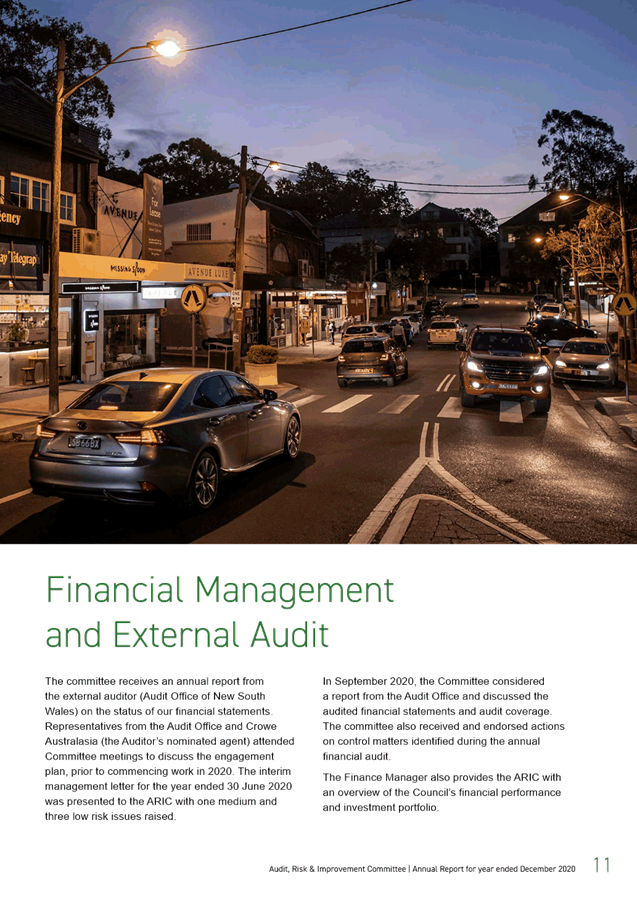 AVENUE

For Lease

MISSING SPOON

AVENUE LUXE

Financial Management and External Audit

The committee receives an annual report from the external auditor (Audit Office of New South Wales) on the status of our financial statements. Representatives from the Audit Office and Crowe Australasia (the Auditor's nominated agent) attended Committee meetings to discuss the engagement plan, prior to commencing work in 2020. The interim management letter for the year ended 30 June 2020 was presented to the ARIC with one medium and three low risk issues raised.

In September 2020, the Committee considered a report from the Audit Office and discussed the audited financial statements and audit coverage. The committee also received and endorsed actions on control matters identified during the annual financial audit.

The Finance Manager also provides the ARIC with an overview of the Council's financial performance and investment portfolio.

Audit, Risk & Improvement Committee | Annual Report for year ended December 2020 11